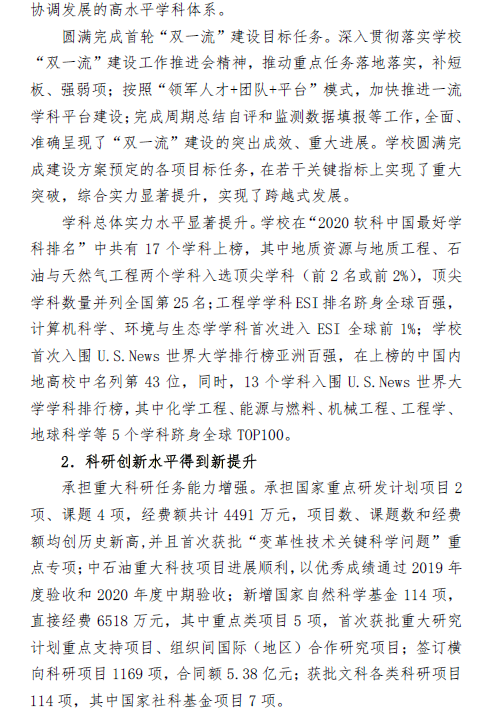 协调发展的高水平学科体系。

圆满完成首轮“双一流”建设目标任务。深入贯彻落实学校“双一流”建设工作推进会精神，推动重点任务落地落实，补短板、强弱项；按照“领军人才+团队+平台”模式，加快推进一流学科平台建设；完成周期总结自评和监测数据填报等工作，全面、准确呈现了“双一流”建设的突出成效、重大进展。学校圆满完成建设方案预定的各项目标任务，在若干关键指标上实现了重大突破，综合实力显著提升，实现了跨越式发展。

学科总体实力水平显著提升。学校在“2020 软科中国最好学科排名”中共有 17 个学科上榜，其中地质资源与地质工程、石油与天然气工程两个学科入选顶尖学科（前 2 名或前 2%），顶尖学科数量并列全国第 25 名；工程学学科 ESI 排名跻身全球百强，计算机科学、环境与生态学学科首次进入 ESI 全球前 1%；学校首次入围 U.S.News 世界大学排行榜亚洲百强，在上榜的中国内地高校中名列第 43 位，同时，13 个学科入围 U.S.News 世界大学学科排行榜，其中化学工程、能源与燃料、机械工程、工程学、地球科学等 5 个学科跻身全球 TOP100。

2. 科研创新水平得到新提升

承担重大科研任务能力增强。承担国家重点研发计划项目 2 项、课题 4 项，经费额共计 4491 万元，项目数、课题数和经费额均创历史新高，并且首次获批“变革性技术关键科学问题”重点专项；中石油重大科技项目进展顺利，以优秀成绩通过 2019 年度验收和 2020 年度中期验收；新增国家自然科学基金 114 项，直接经费 6518 万元，其中重点类项目 5 项，首次获批重大研究计划重点支持项目、组织间国际（地区）合作研究项目；签订横向科研项目 1169 项，合同额 5.38 亿元；获批文科各类科研项目 114 项，其中国家社科基金项目 7 项。